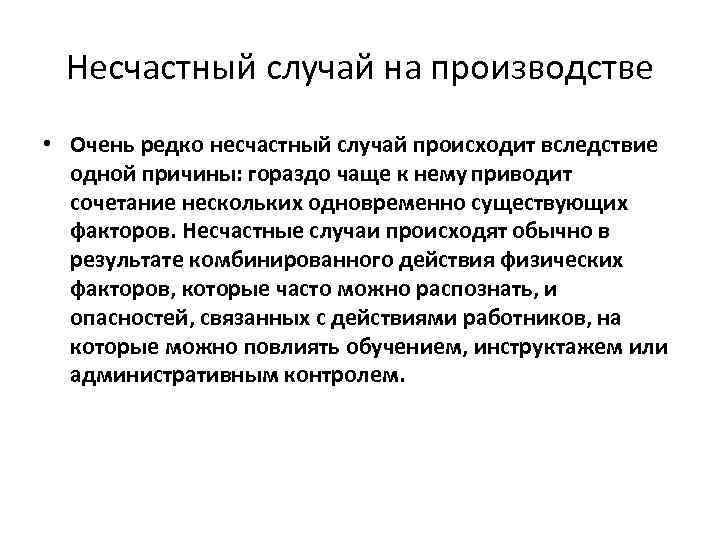 Несчастный случай на производстве

• Очень редко несчастный случай происходит вследствие одной причины: гораздо чаще к нему приводит сочетание нескольких одновременно существующих факторов. Несчастные случаи происходят обычно в результате комбинированного действия физических факторов, которые часто можно распознать, и опасностей, связанных с действиями работников, на которые можно повлиять обучением, инструктажем или административным контролем.